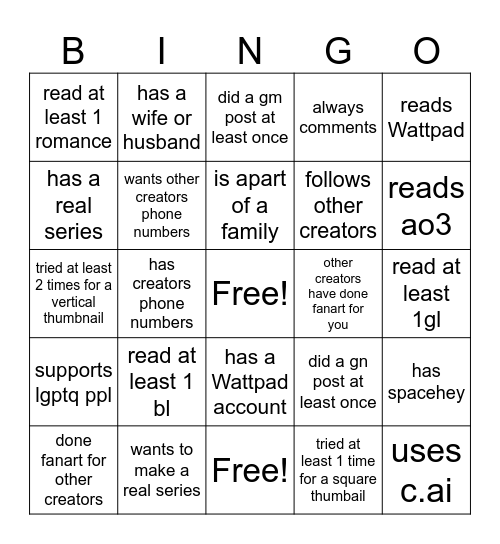 | B | I | N | G | O |
|---|---|---|---|---|
| read at least 1 romance | has a wife or husband | did a gm post at least once | always comments | reads Wattpad |
| has a real series | wants other creators phone numbers | is apart of a family | follows other creators | reads ao3 |
| tried at least 2 times for a vertical thumbnail | has creators phone numbers | Free! | other creators have done fanart for you | read at least 1gl |
| supports lgptq ppl | read at least 1 bl | has a Wattpad account | did a gn post at least once | has spacehey |
| done fanart for other creators | wants to make a real series | Free! | tried at least 1 time for a square thumbail | uses c.ai |